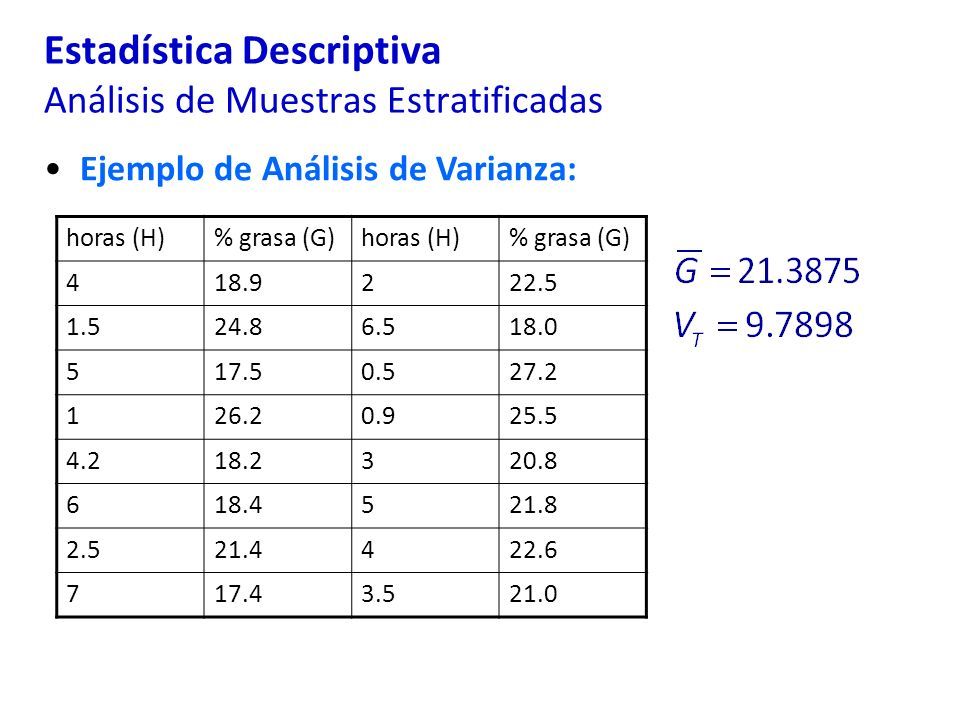 Estadística Descriptiva
Análisis de Muestras Estratificadas

• Ejemplo de Análisis de Varianza:

| horas (H) | % grasa (G) | horas (H) | % grasa (G) |
|---|---|---|---|
| 4 | 18.9 | 2 | 22.5 |
| 1.5 | 24.8 | 6.5 | 18.0 |
| 5 | 17.5 | 0.5 | 27.2 |
| 1 | 26.2 | 0.9 | 25.5 |
| 4.2 | 18.2 | 3 | 20.8 |
| 6 | 18.4 | 5 | 21.8 |
| 2.5 | 21.4 | 4 | 22.6 |
| 7 | 17.4 | 3.5 | 21.0 |

$\overline{G} = 21.3875$
$V_T = 9.7898$